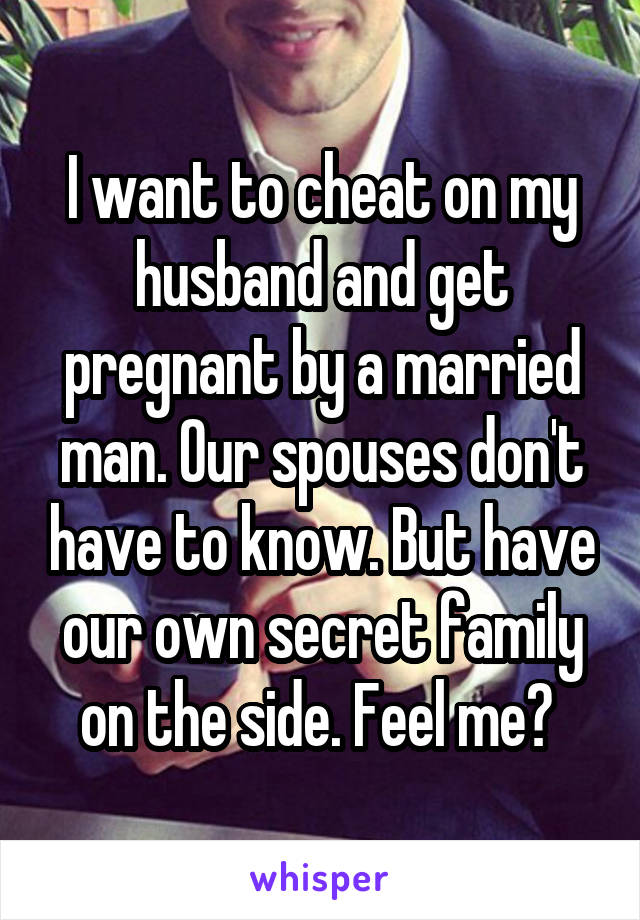 I want to cheat on my husband and get pregnant by a married man. Our spouses don't have to know. But have our own secret family on the side. Feel me?

whisper